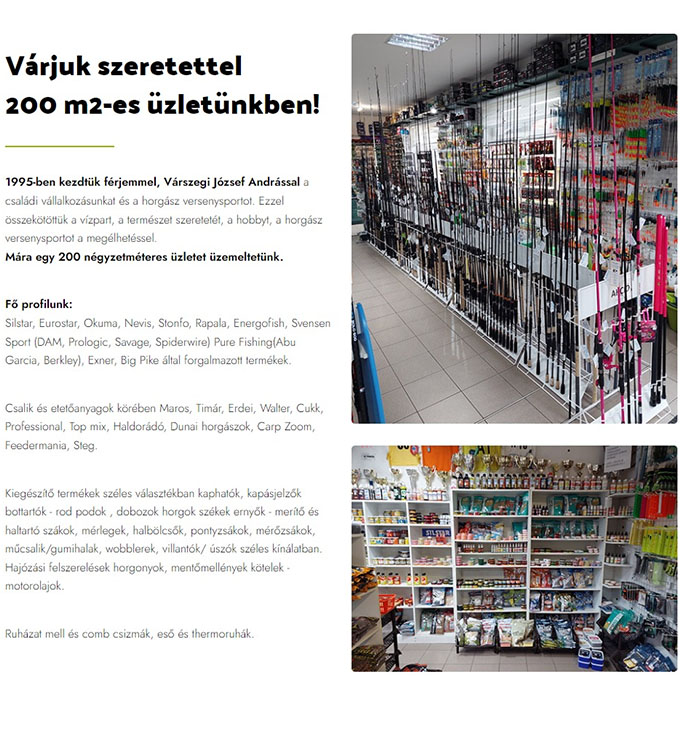 Várjuk szeretettel
200 m2-es üzletünkben!

1995-ben kezdtük férjemmel, Várszegi József Andrással a családi vállalkozásunkat és a horgász versenysportot. Ezzel összekötöttük a vízpart, a természet szeretetét, a hobbyt, a horgász versenysportot a megélhetéssel.
Mára egy 200 négyzetméteres üzletet üzemeltetünk.

Fő profilunk:
Silstar, Eurostar, Okuma, Nevis, Stonfo, Rapala, Energofish, Svensen Sport (DAM, Prologic, Savage, Spiderwire) Pure Fishing(Abu Garcia, Berkley), Exner, Big Pike által forgalmazott termékek.

Csalik és etetőanyagok körében Maros, Timár, Erdei, Walter, Cukk, Professional, Top mix, Haldorádó, Dunai horgászok, Carp Zoom, Feedermania, Steg.

Kiegészítő termékek széles választékban kaphatók, kapásjelzők bottartók - rod podok , dobozok horgok székek ernyők - merítő és haltartó szákok, mérlegek, halbölcsők, pontyzsákok, mérőzsákok, műcsalik/gumihalak, wobblerek, villantók/ úszók széles kínálatban. Hajózási felszerelések horgonyok, mentőmellények kötelek - motorolajok.

Ruházat mell és comb csizmák, eső és thermoruhák.